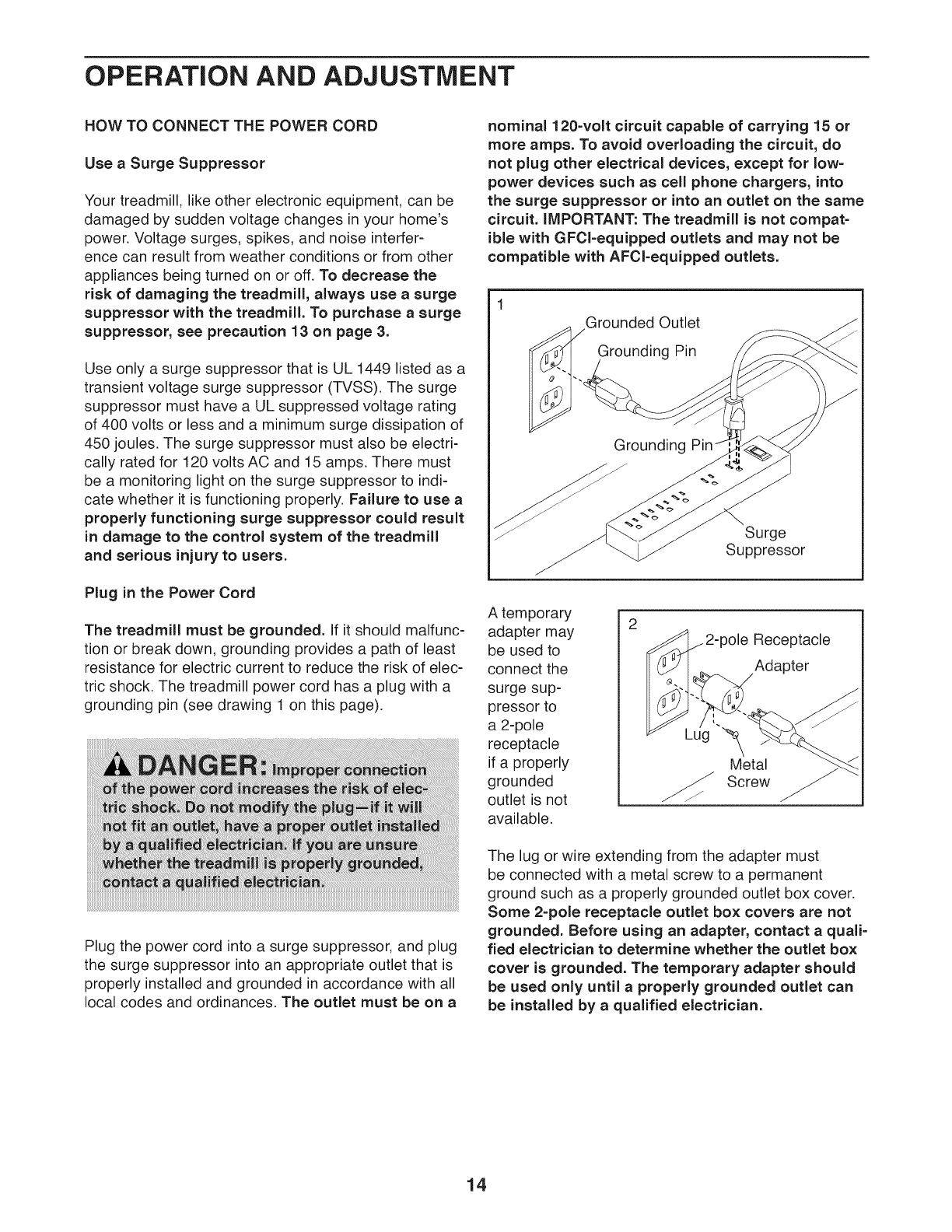 OPERATION AND ADJUSTMENT

HOW TO CONNECT THE POWER CORD

Use a Surge Suppressor

Your treadmill, like other electronic equipment, can be damaged by sudden voltage changes in your home's power. Voltage surges, spikes, and noise interference can result from weather conditions or from other appliances being turned on or off. To decrease the risk of damaging the treadmill, always use a surge suppressor with the treadmill. To purchase a surge suppressor, see precaution 13 on page 3.

Use only a surge suppressor that is UL 1449 listed as a transient voltage surge suppressor (TVSS). The surge suppressor must have a UL suppressed voltage rating of 400 volts or less and a minimum surge dissipation of 450 joules. The surge suppressor must also be electrically rated for 120 volts AC and 15 amps. There must be a monitoring light on the surge suppressor to indicate whether it is functioning properly. Failure to use a properly functioning surge suppressor could result in damage to the control system of the treadmill and serious injury to users.

Plug in the Power Cord

The treadmill must be grounded. If it should malfunction or break down, grounding provides a path of least resistance for electric current to reduce the risk of electric shock. The treadmill power cord has a plug with a grounding pin (see drawing 1 on this page).

DANGER: Improper connection of the power cord increases the risk of electric shock. Do not modify the plug—if it will not fit an outlet, have a proper outlet installed by a qualified electrician. If you are unsure whether the treadmill is properly grounded, contact a qualified electrician.

Plug the power cord into a surge suppressor, and plug the surge suppressor into an appropriate outlet that is properly installed and grounded in accordance with all local codes and ordinances. The outlet must be on a nominal 120-volt circuit capable of carrying 15 or more amps. To avoid overloading the circuit, do not plug other electrical devices, except for low-power devices such as cell phone chargers, into the surge suppressor or into an outlet on the same circuit. IMPORTANT: The treadmill is not compatible with GFCI-equipped outlets and may not be compatible with AFCI-equipped outlets.

1
Grounded Outlet
Grounding Pin
Grounding Pin
Surge Suppressor

A temporary adapter may be used to connect the surge suppressor to a 2-pole receptacle if a properly grounded outlet is not available.

2
2-pole Receptacle
Adapter
Lug
Metal Screw

The lug or wire extending from the adapter must be connected with a metal screw to a permanent ground such as a properly grounded outlet box cover. Some 2-pole receptacle outlet box covers are not grounded. Before using an adapter, contact a qualified electrician to determine whether the outlet box cover is grounded. The temporary adapter should be used only until a properly grounded outlet can be installed by a qualified electrician.

14